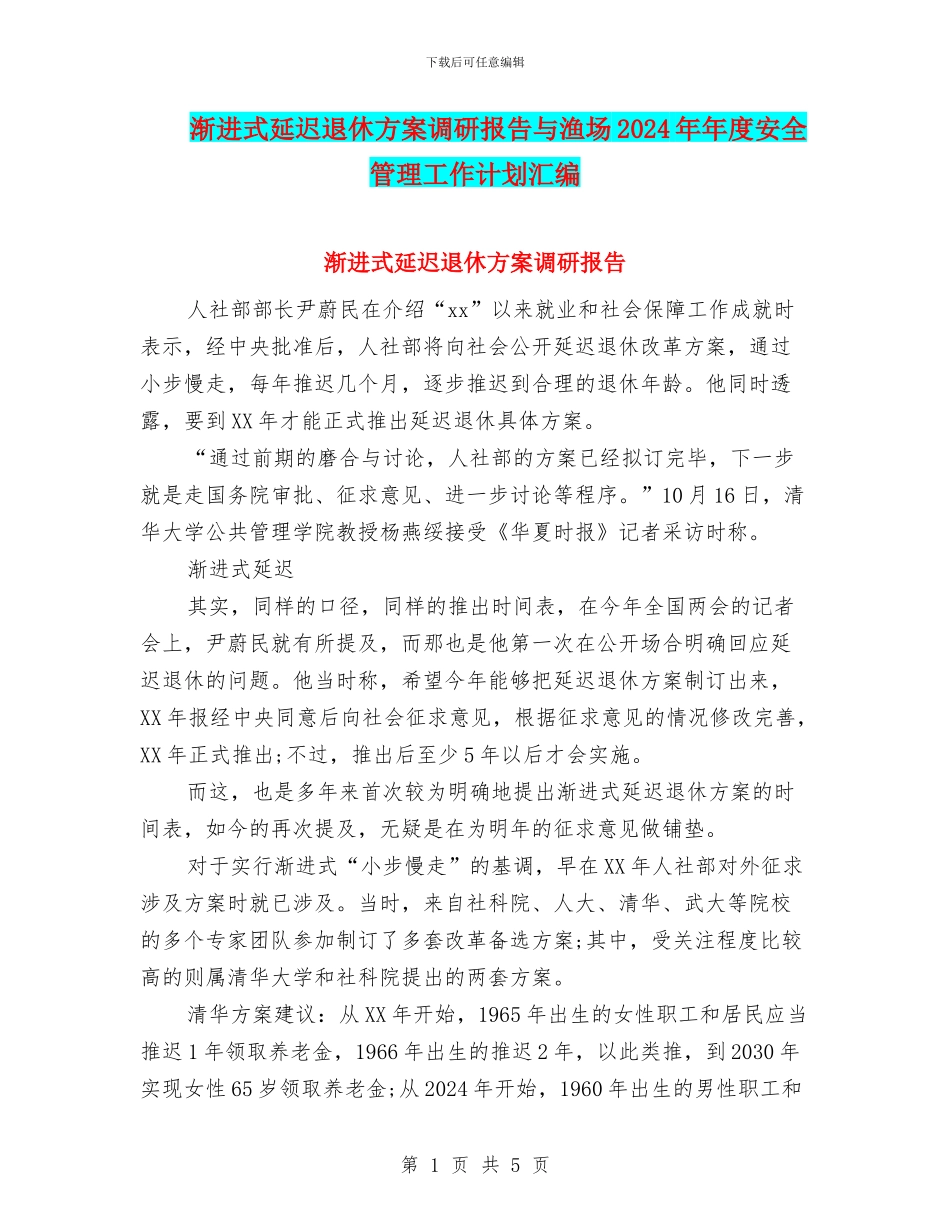 下载后可任意编辑

渐进式延迟退休方案调研报告与渔场2024年年度安全管理工作计划汇编

渐进式延迟退休方案调研报告

人社部部长尹蔚民在介绍“xx”以来就业和社会保障工作成就时表示，经中央批准后，人社部将向社会公开延迟退休改革方案，通过小步慢走，每年推迟几个月，逐步推迟到合理的退休年龄。他同时透露，要到XX年才能正式推出延迟退休具体方案。

“通过前期的磨合与讨论，人社部的方案已经拟订完毕，下一步就是走国务院审批、征求意见、进一步讨论等程序。”10月16日，清华大学公共管理学院教授杨燕绥接受《华夏时报》记者采访时称。

渐进式延迟

其实，同样的口径，同样的推出时间表，在今年全国两会的记者会上，尹蔚民就有所提及，而那也是他第一次在公开场合明确回应延迟退休的问题。他当时称，希望今年能够把延迟退休方案制订出来，XX年报经中央同意后向社会征求意见，根据征求意见的情况修改完善，XX年正式推出;不过，推出后至少5年以后才会实施。

而这，也是多年来首次较为明确地提出渐进式延迟退休方案的时间表，如今的再次提及，无疑是在为明年的征求意见做铺垫。

对于实行渐进式“小步慢走”的基调，早在XX年人社部对外征求涉及方案时就已涉及。当时，来自社科院、人大、清华、武大等院校的多个专家团队参加制订了多套改革备选方案;其中，受关注程度比较高的则属清华大学和社科院提出的两套方案。

清华方案建议：从XX年开始，1965年出生的女性职工和居民应当推迟1年领取养老金，1966年出生的推迟2年，以此类推，到2030年实现女性65岁领取养老金;从2024年开始，1960年出生的男性职工和

第 1 页 共 5 页